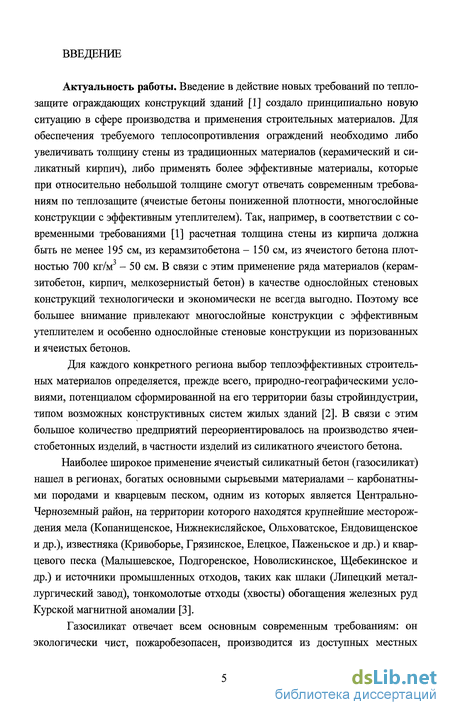 ВВЕДЕНИЕ

**Актуальность работы.** Введение в действие новых требований по теплозащите ограждающих конструкций зданий [1] создало принципиально новую ситуацию в сфере производства и применения строительных материалов. Для обеспечения требуемого теплосопротивления ограждений необходимо либо увеличивать толщину стены из традиционных материалов (керамический и силикатный кирпич), либо применять более эффективные материалы, которые при относительно небольшой толщине смогут отвечать современным требованиям по теплозащите (ячеистые бетоны пониженной плотности, многослойные конструкции с эффективным утеплителем). Так, например, в соответствии с современными требованиями [1] расчетная толщина стены из кирпича должна быть не менее 195 см, из керамзитобетона – 150 см, из ячеистого бетона плотностью 700 кг/м$^3$ – 50 см. В связи с этим применение ряда материалов (керамзитобетон, кирпич, мелкозернистый бетон) в качестве однослойных стеновых конструкций технологически и экономически не всегда выгодно. Поэтому все большее внимание привлекают многослойные конструкции с эффективным утеплителем и особенно однослойные стеновые конструкции из поризованных и ячеистых бетонов.

Для каждого конкретного региона выбор теплоэффективных строительных материалов определяется, прежде всего, природно-географическими условиями, потенциалом сформированной на его территории базы стройиндустрии, типом возможных конструктивных систем жилых зданий [2]. В связи с этим большое количество предприятий переориентировалось на производство ячеистобетонных изделий, в частности изделий из силикатного ячеистого бетона.

Наиболее широкое применение ячеистый силикатный бетон (газосиликат) нашел в регионах, богатых основными сырьевыми материалами – карбонатными породами и кварцевым песком, одним из которых является Центрально-Черноземный район, на территории которого находятся крупнейшие месторождения мела (Копанищенское, Нижнекисляйское, Ольховатское, Ендовищенское и др.), известняка (Кривоборье, Грязинское, Елецкое, Паженьское и др.) и кварцевого песка (Малышевское, Подгоренское, Новолискинское, Щебекинское и др.) и источники промышленных отходов, таких как шлаки (Липецкий металлургический завод), тонкомолотые отходы (хвосты) обогащения железных руд Курской магнитной аномалии [3].

Газосиликат отвечает всем основным современным требованиям: он экологически чист, пожаробезопасен, производится из доступных местных

5

dsLib.net
библиотека диссертаций